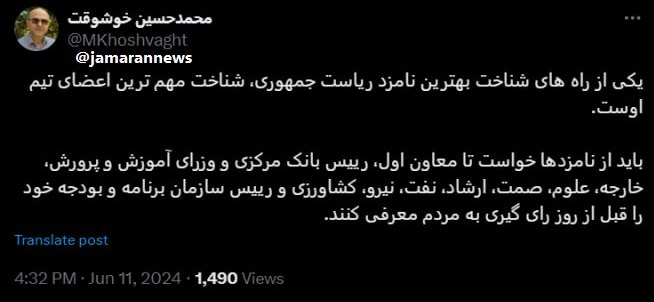 محمدحسین خوشوقت
@MKhoshvaght
@jamarannews

یکی از راه های شناخت بهترین نامزد ریاست جمهوری، شناخت مهم ترین اعضای تیم اوست.

باید از نامزدها خواست تا معاون اول، رییس بانک مرکزی و وزرای آموزش و پرورش، خارجه، علوم، صمت، ارشاد، نفت، نیرو، کشاورزی و رییس سازمان برنامه و بودجه خود را قبل از روز رای گیری به مردم معرفی کنند.

Translate post

4:32 PM · Jun 11, 2024 · 1,490 Views